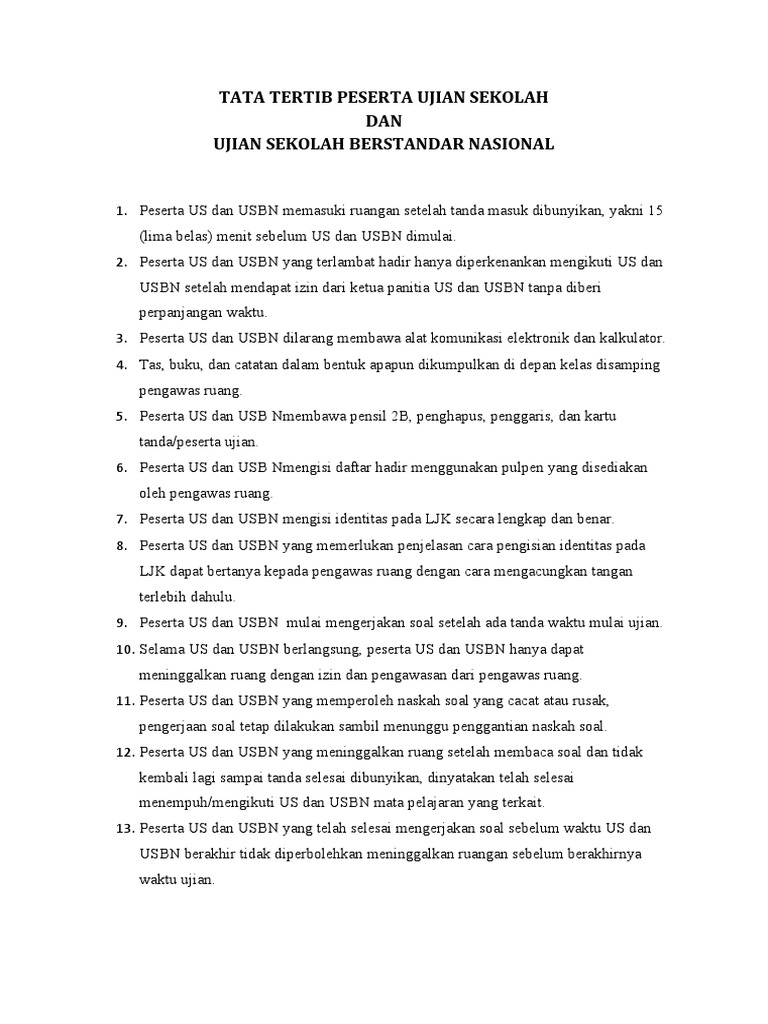 TATA TERTIB PESERTA UJIAN SEKOLAH
DAN
UJIAN SEKOLAH BERSTANDAR NASIONAL

1. Peserta US dan USBN memasuki ruangan setelah tanda masuk dibunyikan, yakni 15 (lima belas) menit sebelum US dan USBN dimulai.
2. Peserta US dan USBN yang terlambat hadir hanya diperkenankan mengikuti US dan USBN setelah mendapat izin dari ketua panitia US dan USBN tanpa diberi perpanjangan waktu.
3. Peserta US dan USBN dilarang membawa alat komunikasi elektronik dan kalkulator.
4. Tas, buku, dan catatan dalam bentuk apapun dikumpulkan di depan kelas disamping pengawas ruang.
5. Peserta US dan USB Nmembawa pensil 2B, penghapus, penggaris, dan kartu tanda/peserta ujian.
6. Peserta US dan USB Nmengisi daftar hadir menggunakan pulpen yang disediakan oleh pengawas ruang.
7. Peserta US dan USBN mengisi identitas pada LJK secara lengkap dan benar.
8. Peserta US dan USBN yang memerlukan penjelasan cara pengisian identitas pada LJK dapat bertanya kepada pengawas ruang dengan cara mengacungkan tangan terlebih dahulu.
9. Peserta US dan USBN mulai mengerjakan soal setelah ada tanda waktu mulai ujian.
10. Selama US dan USBN berlangsung, peserta US dan USBN hanya dapat meninggalkan ruang dengan izin dan pengawasan dari pengawas ruang.
11. Peserta US dan USBN yang memperoleh naskah soal yang cacat atau rusak, pengerjaan soal tetap dilakukan sambil menunggu penggantian naskah soal.
12. Peserta US dan USBN yang meninggalkan ruang setelah membaca soal dan tidak kembali lagi sampai tanda selesai dibunyikan, dinyatakan telah selesai menempuh/mengikuti US dan USBN mata pelajaran yang terkait.
13. Peserta US dan USBN yang telah selesai mengerjakan soal sebelum waktu US dan USBN berakhir tidak diperbolehkan meninggalkan ruangan sebelum berakhirnya waktu ujian.